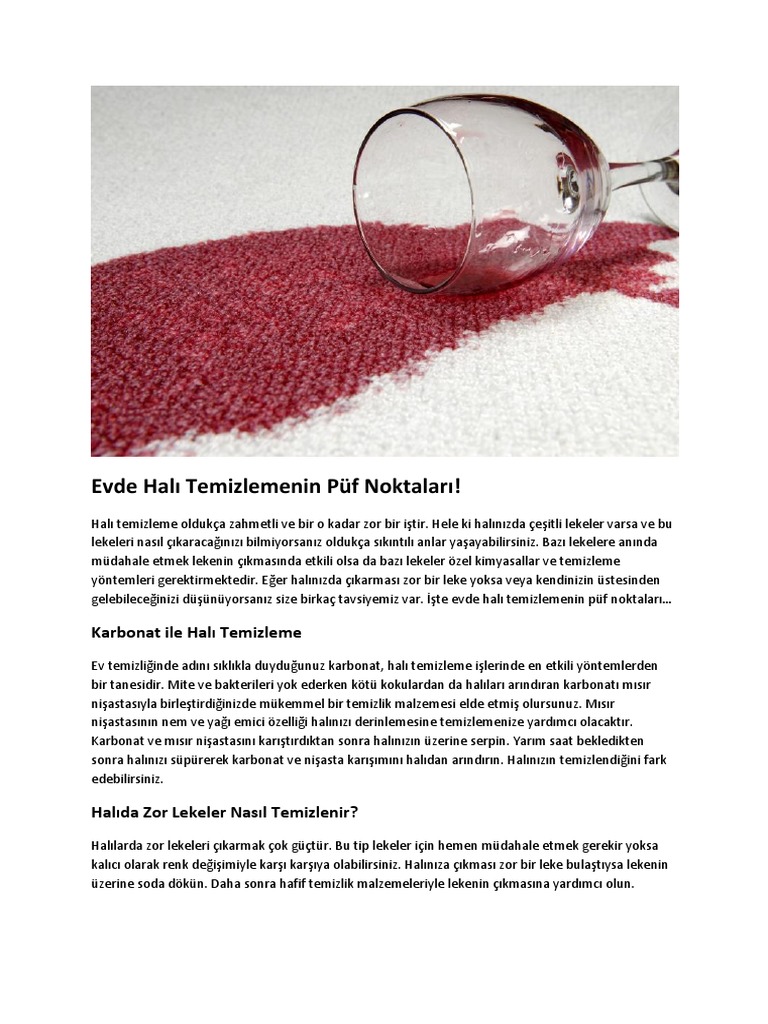 Evde Halı Temizlemenin Püf Noktaları!

Halı temizleme oldukça zahmetli ve bir o kadar zor bir iştir. Hele ki halınızda çeşitli lekeler varsa ve bu lekeleri nasıl çıkaracağınızı bilmiyorsanız oldukça sıkıntılı anlar yaşayabilirsiniz. Bazı lekelere anında müdahale etmek lekenin çıkmasında etkili olsa da bazı lekeler özel kimyasallar ve temizleme yöntemleri gerektirmektedir. Eğer halınızda çıkarması zor bir leke yoksa veya kendinizin üstesinden gelebileceğinizi düşünüyorsanız size birkaç tavsiyemiz var. İşte evde halı temizlemenin püf noktaları…

Karbonat ile Halı Temizleme

Ev temizliğinde adını sıklıkla duyduğunuz karbonat, halı temizleme işlerinde en etkili yöntemlerden bir tanesidir. Mite ve bakterileri yok ederken kötü kokulardan da halıları arındıran karbonatı mısır nişastasıyla birleştirdiğinizde mükemmel bir temizlik malzemesi elde etmiş olursunuz. Mısır nişastasının nem ve yağı emici özelliği halınızı derinlemesine temizlemenize yardımcı olacaktır. Karbonat ve mısır nişastasını karıştırdıktan sonra halınızın üzerine serpin. Yarım saat bekledikten sonra halınızı süpürerek karbonat ve nişasta karışımını halıdan arındırın. Halınızın temizlendiğini fark edebilirsiniz.

Halıda Zor Lekeler Nasıl Temizlenir?

Halılarda zor lekeleri çıkarmak çok güçtür. Bu tip lekeler için hemen müdahale etmek gerekir yoksa kalıcı olarak renk değişimiyle karşı karşıya olabilirsiniz. Halınıza çıkması zor bir leke bulaştıysa lekenin üzerine soda dökün. Daha sonra hafif temizlik malzemeleriyle lekenin çıkmasına yardımcı olun.